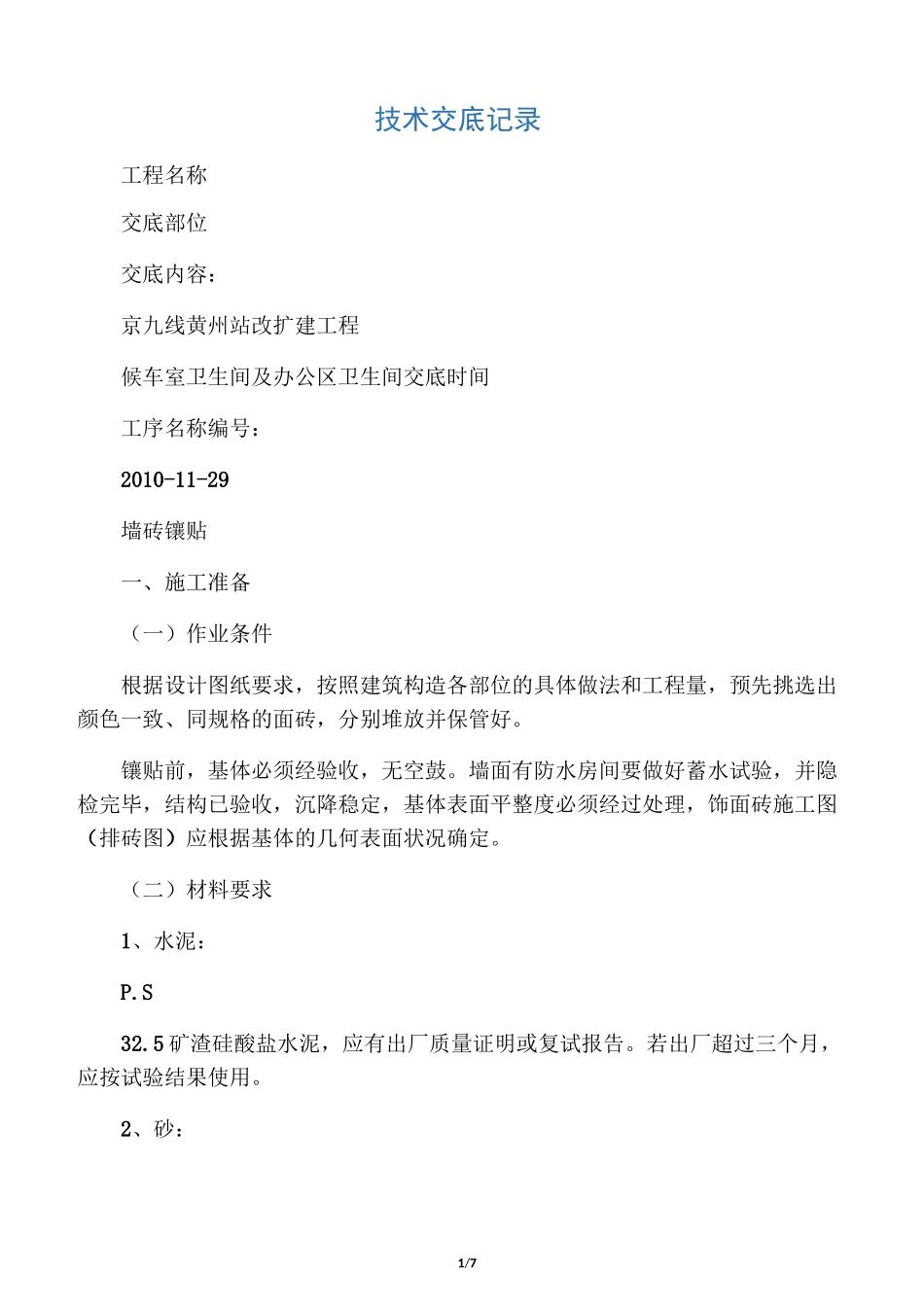 技术交底记录

工程名称

交底部位

交底内容：

京九线黄州站改扩建工程

候车室卫生间及办公区卫生间交底时间

工序名称编号：

2010-11-29

墙砖镶贴

一、施工准备

（一）作业条件

根据设计图纸要求，按照建筑构造各部位的具体做法和工程量，预先挑选出颜色一致、同规格的面砖，分别堆放并保管好。

镶贴前，基体必须经验收，无空鼓。墙面有防水房间要做好蓄水试验，并隐检完毕，结构已验收，沉降稳定，基体表面平整度必须经过处理，饰面砖施工图（排砖图）应根据基体的几何表面状况确定。

（二）材料要求

1、水泥：

P.S

32.5矿渣硅酸盐水泥，应有出厂质量证明或复试报告。若出厂超过三个月，应按试验结果使用。

2、砂：

1/7